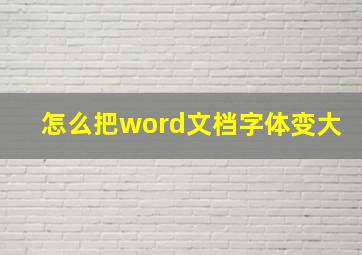 怎么把word文档字体变大